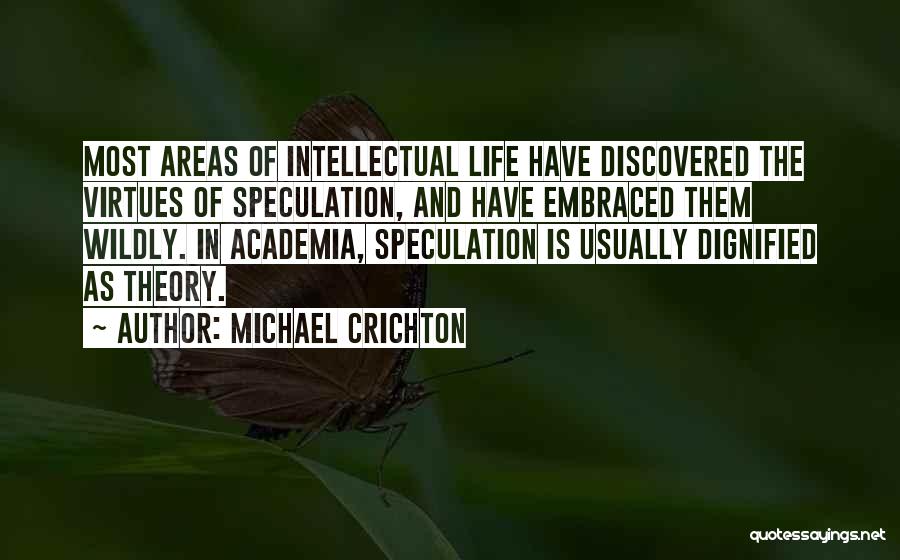 MOST AREAS OF INTELLECTUAL LIFE HAVE DISCOVERED THE VIRTUES OF SPECULATION, AND HAVE EMBRACED THEM WILDLY. IN ACADEMIA, SPECULATION IS USUALLY DIGNIFIED AS THEORY.
~ AUTHOR: MICHAEL CRICHTON

quotessayings.net